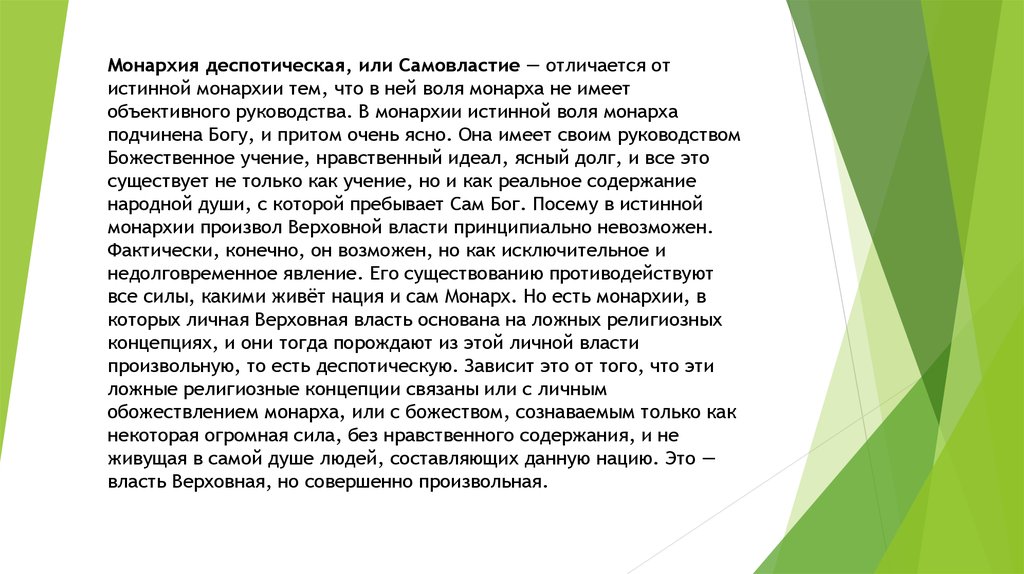 Монархия деспотическая, или Самовластие — отличается от истинной монархии тем, что в ней воля монарха не имеет объективного руководства. В монархии истинной воля монарха подчинена Богу, и притом очень ясно. Она имеет своим руководством Божественное учение, нравственный идеал, ясный долг, и все это существует не только как учение, но и как реальное содержание народной души, с которой пребывает Сам Бог. Посему в истинной монархии произвол Верховной власти принципиально невозможен. Фактически, конечно, он возможен, но как исключительное и недолговременное явление. Его существованию противодействуют все силы, какими живёт нация и сам Монарх. Но есть монархии, в которых личная Верховная власть основана на ложных религиозных концепциях, и они тогда порождают из этой личной власти произвольную, то есть деспотическую. Зависит это от того, что эти ложные религиозные концепции связаны или с личным обожествлением монарха, или с божеством, сознаваемым только как некоторая огромная сила, без нравственного содержания, и не живущая в самой душе людей, составляющих данную нацию. Это — власть Верховная, но совершенно произвольная.